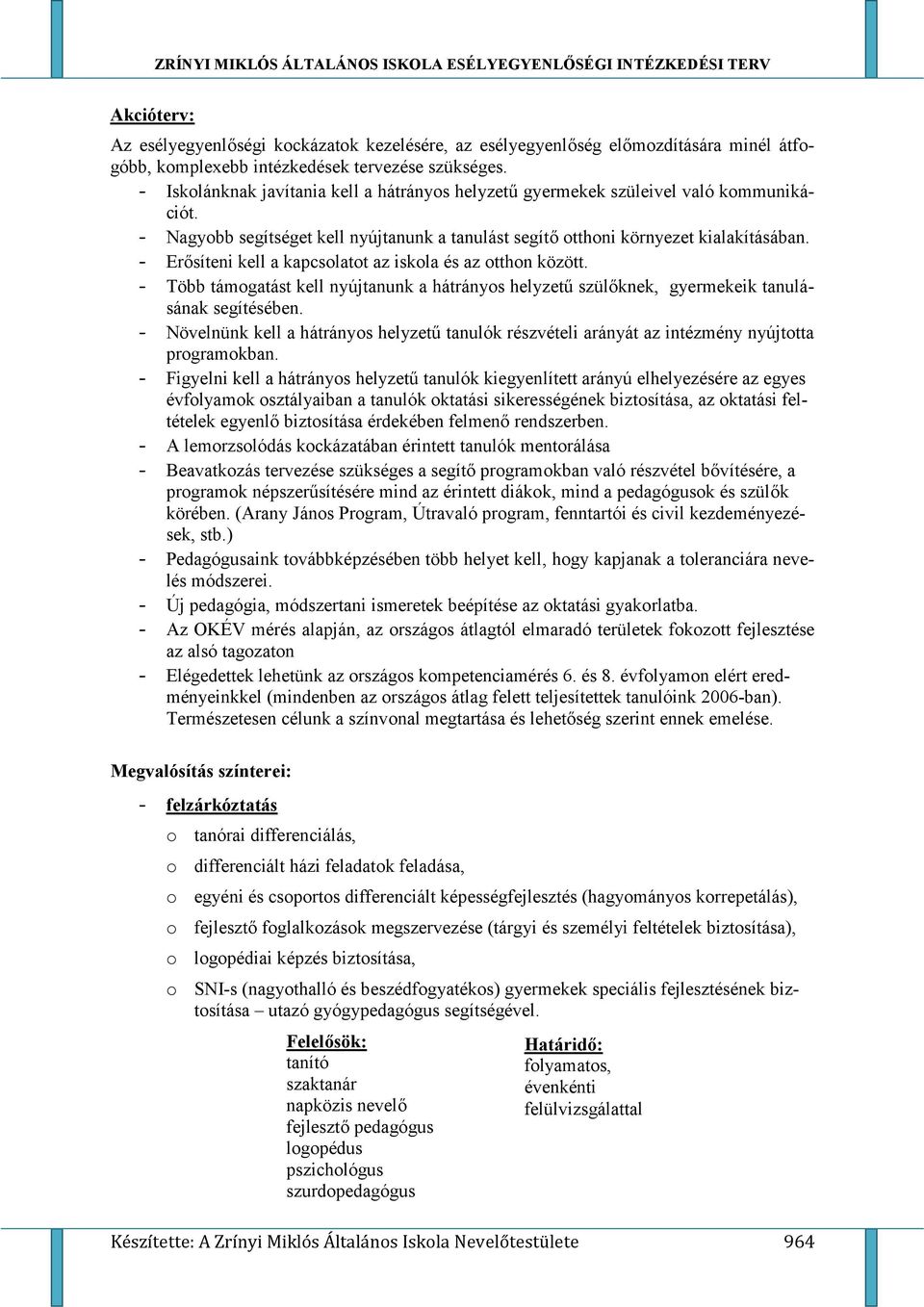 ZRÍNYI MIKLÓS ÁLTALÁNOS ISKOLA ESÉLYEGYENLŐSÉGI INTÉZKEDÉSI TERV

Akcióterv:

Az esélyegyenlőségi kockázatok kezelésére, az esélyegyenlőség előmozdítására minél átfogóbb, komplexebb intézkedések tervezése szükséges.
- Iskolánknak javítania kell a hátrányos helyzetű gyermekek szüleivel való kommunikációt.
- Nagyobb segítséget kell nyújtanunk a tanulást segítő otthoni környezet kialakításában.
- Erősíteni kell a kapcsolatot az iskola és az otthon között.
- Több támogatást kell nyújtanunk a hátrányos helyzetű szülőknek, gyermekeik tanulásának segítésében.
- Növelnünk kell a hátrányos helyzetű tanulók részvételi arányát az intézmény nyújtotta programokban.
- Figyelni kell a hátrányos helyzetű tanulók kiegyenlített arányú elhelyezésére az egyes évfolyamok osztályaiban a tanulók oktatási sikerességének biztosítása, az oktatási feltételek egyenlő biztosítása érdekében felmenő rendszerben.
- A lemorzsolódás kockázatában érintett tanulók mentorálása
- Beavatkozás tervezése szükséges a segítő programokban való részvétel bővítésére, a programok népszerűsítésére mind az érintett diákok, mind a pedagógusok és szülők körében. (Arany János Program, Útravaló program, fenntartói és civil kezdeményezések, stb.)
- Pedagógusaink továbbképzésében több helyet kell, hogy kapjanak a toleranciára nevelés módszerei.
- Új pedagógia, módszertani ismeretek beépítése az oktatási gyakorlatba.
- Az OKÉV mérés alapján, az országos átlagtól elmaradó területek fokozott fejlesztése az alsó tagozaton
- Elégedettek lehetünk az országos kompetenciamérés 6. és 8. évfolyamon elért eredményeinkkel (mindenben az országos átlag felett teljesítettek tanulóink 2006-ban). Természetesen célunk a színvonal megtartása és lehetőség szerint ennek emelése.

Megvalósítás színterei:

- felzárkóztatás
o tanórai differenciálás,
o differenciált házi feladatok feladása,
o egyéni és csoportos differenciált képességfejlesztés (hagyományos korrepetálás),
o fejlesztő foglalkozások megszervezése (tárgyi és személyi feltételek biztosítása),
o logopédiai képzés biztosítása,
o SNI-s (nagyothalló és beszédfogyatékos) gyermekek speciális fejlesztésének biztosítása – utazó gyógypedagógus segítségével.

Felelősök:
tanító
szaktanár
napközis nevelő
fejlesztő pedagógus
logopédus
pszichológus
szurdopedagógus

Határidő:
folyamatos,
évenkénti
felülvizsgálattal

Készítette: A Zrínyi Miklós Általános Iskola Nevelőtestülete 964